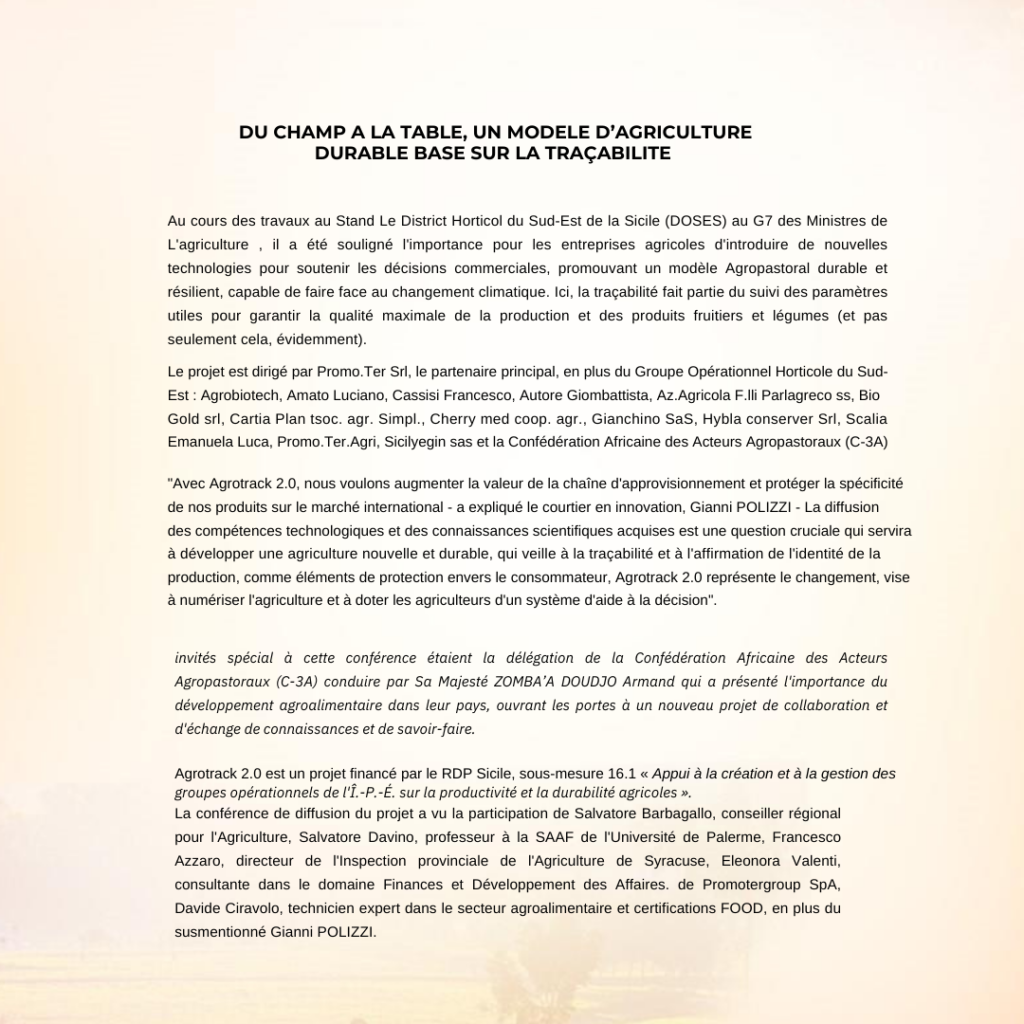 DU CHAMP A LA TABLE, UN MODELE D'AGRICULTURE DURABLE BASE SUR LA TRAÇABILITE

Au cours des travaux au Stand Le District Horticol du Sud-Est de la Sicile (DOSES) au G7 des Ministres de L'agriculture , il a été souligné l'importance pour les entreprises agricoles d'introduire de nouvelles technologies pour soutenir les décisions commerciales, promouvant un modèle Agropastoral durable et résilient, capable de faire face au changement climatique. Ici, la traçabilité fait partie du suivi des paramètres utiles pour garantir la qualité maximale de la production et des produits fruitiers et légumes (et pas seulement cela, évidemment).

Le projet est dirigé par Promo.Ter Srl, le partenaire principal, en plus du Groupe Opérationnel Horticole du Sud-Est : Agrobiotech, Amato Luciano, Cassisi Francesco, Autore Giombattista, Az.Agricola F.lli Parlagreco ss, Bio Gold srl, Cartia Plan tsoc. agr. Simpl., Cherry med coop. agr., Gianchino SaS, Hybla conserver Srl, Scalia Emanuela Luca, Promo.Ter.Agri, Sicilyegin sas et la Confédération Africaine des Acteurs Agropastoraux (C-3A)

"Avec Agrotrack 2.0, nous voulons augmenter la valeur de la chaîne d'approvisionnement et protéger la spécificité de nos produits sur le marché international - a expliqué le courtier en innovation, Gianni POLIZZI - La diffusion des compétences technologiques et des connaissances scientifiques acquises est une question cruciale qui servira à développer une agriculture nouvelle et durable, qui veille à la traçabilité et à l'affirmation de l'identité de la production, comme éléments de protection envers le consommateur, Agrotrack 2.0 représente le changement, vise à numériser l'agriculture et à doter les agriculteurs d'un système d'aide à la décision".

invités spécial à cette conférence étaient la délégation de la Confédération Africaine des Acteurs Agropastoraux (C-3A) conduire par Sa Majesté ZOMBA'A DOUDJO Armand qui a présenté l'importance du développement agroalimentaire dans leur pays, ouvrant les portes à un nouveau projet de collaboration et d'échange de connaissances et de savoir-faire.

Agrotrack 2.0 est un projet financé par le RDP Sicile, sous-mesure 16.1 « Appui à la création et à la gestion des groupes opérationnels de l'Î.-P.-É. sur la productivité et la durabilité agricoles ».
La conférence de diffusion du projet a vu la participation de Salvatore Barbagallo, conseiller régional pour l'Agriculture, Salvatore Davino, professeur à la SAAF de l'Université de Palerme, Francesco Azzaro, directeur de l'Inspection provinciale de l'Agriculture de Syracuse, Eleonora Valenti, consultante dans le domaine Finances et Développement des Affaires. de Promotergroup SpA, Davide Ciravolo, technicien expert dans le secteur agroalimentaire et certifications FOOD, en plus du susmentionné Gianni POLIZZI.